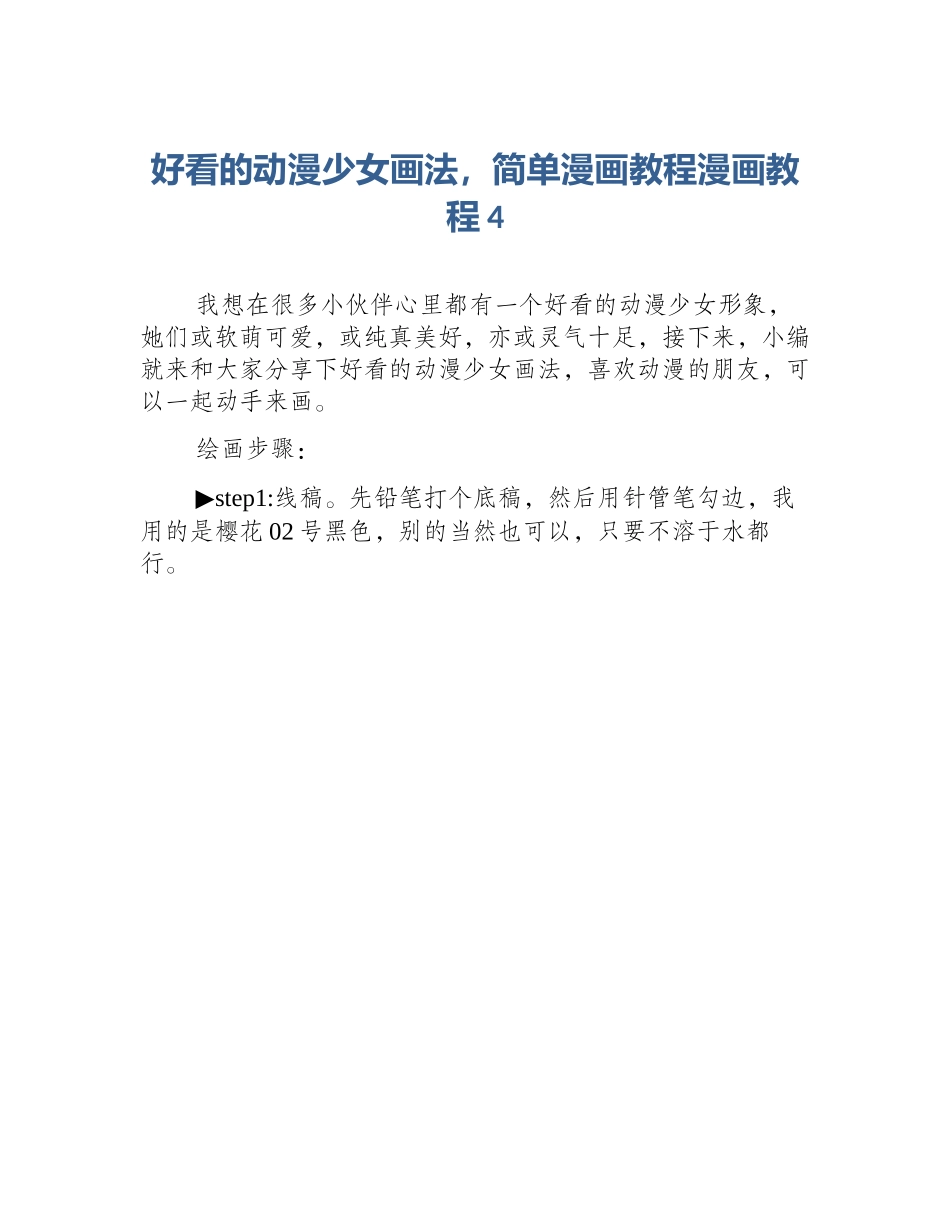 好看的动漫少女画法，简单漫画教程漫画教程 4

我想在很多小伙伴心里都有一个好看的动漫少女形象，她们或软萌可爱，或纯真美好，亦或灵气十足，接下来，小编就来和大家分享下好看的动漫少女画法，喜欢动漫的朋友，可以一起动手来画。

绘画步骤：

▶step1:线稿。先铅笔打个底稿，然后用针管笔勾边，我用的是樱花 02 号黑色，别的当然也可以，只要不溶于水都行。